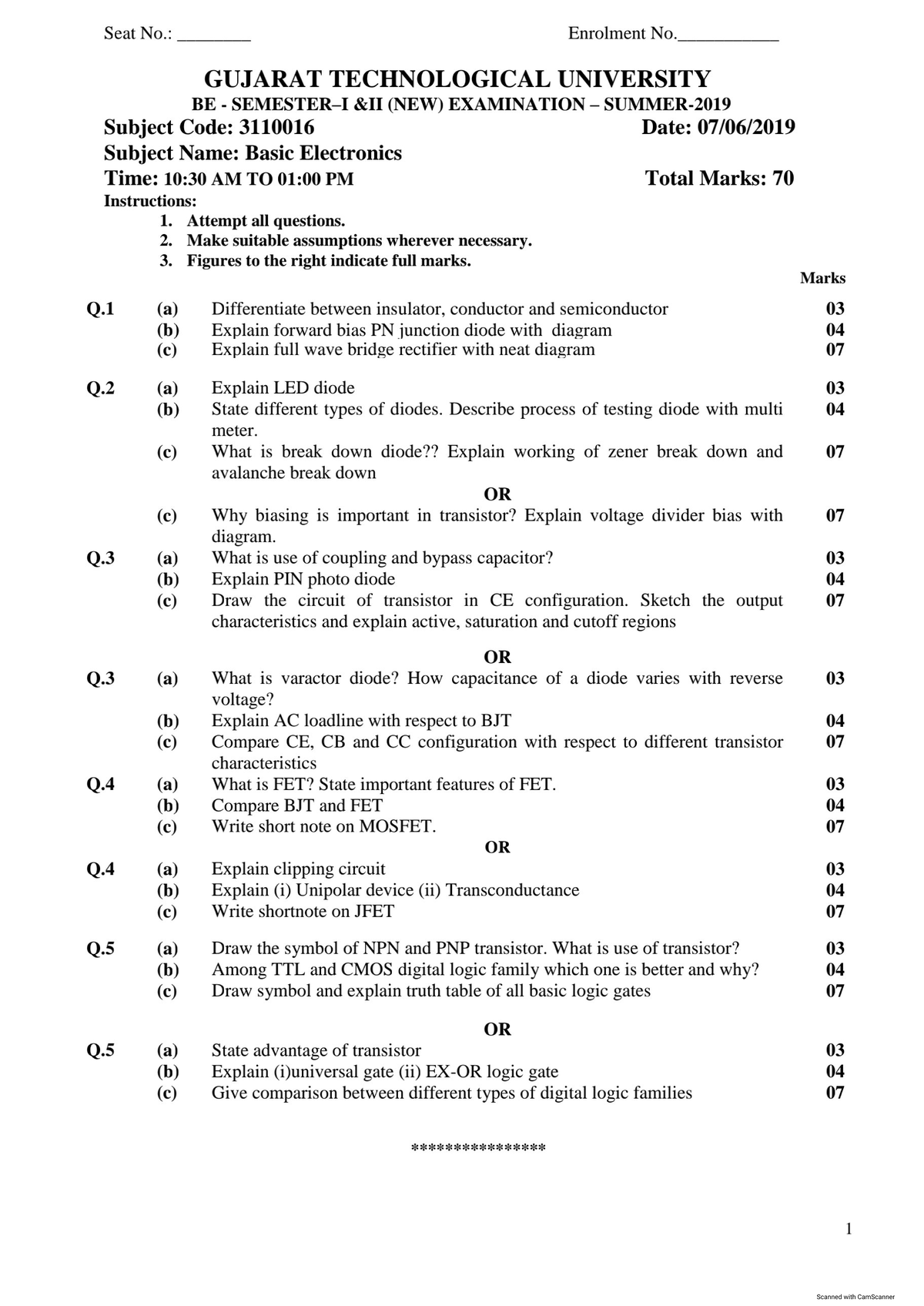 Seat No.: ________ Enrolment No.___________

GUJARAT TECHNOLOGICAL UNIVERSITY
BE - SEMESTER–I &II (NEW) EXAMINATION – SUMMER-2019
Subject Code: 3110016 Date: 07/06/2019
Subject Name: Basic Electronics
Time: 10:30 AM TO 01:00 PM Total Marks: 70
Instructions:
1. Attempt all questions.
2. Make suitable assumptions wherever necessary.
3. Figures to the right indicate full marks.

Marks

Q.1 (a) Differentiate between insulator, conductor and semiconductor 03
(b) Explain forward bias PN junction diode with diagram 04
(c) Explain full wave bridge rectifier with neat diagram 07

Q.2 (a) Explain LED diode 03
(b) State different types of diodes. Describe process of testing diode with multi meter. 04
(c) What is break down diode?? Explain working of zener break down and avalanche break down 07

OR

(c) Why biasing is important in transistor? Explain voltage divider bias with diagram. 07

Q.3 (a) What is use of coupling and bypass capacitor? 03
(b) Explain PIN photo diode 04
(c) Draw the circuit of transistor in CE configuration. Sketch the output characteristics and explain active, saturation and cutoff regions 07

OR

Q.3 (a) What is varactor diode? How capacitance of a diode varies with reverse voltage? 03
(b) Explain AC loadline with respect to BJT 04
(c) Compare CE, CB and CC configuration with respect to different transistor characteristics 07

Q.4 (a) What is FET? State important features of FET. 03
(b) Compare BJT and FET 04
(c) Write short note on MOSFET. 07

OR

Q.4 (a) Explain clipping circuit 03
(b) Explain (i) Unipolar device (ii) Transconductance 04
(c) Write shortnote on JFET 07

Q.5 (a) Draw the symbol of NPN and PNP transistor. What is use of transistor? 03
(b) Among TTL and CMOS digital logic family which one is better and why? 04
(c) Draw symbol and explain truth table of all basic logic gates 07

OR

Q.5 (a) State advantage of transistor 03
(b) Explain (i)universal gate (ii) EX-OR logic gate 04
(c) Give comparison between different types of digital logic families 07

***************

1

Scanned with CamScanner